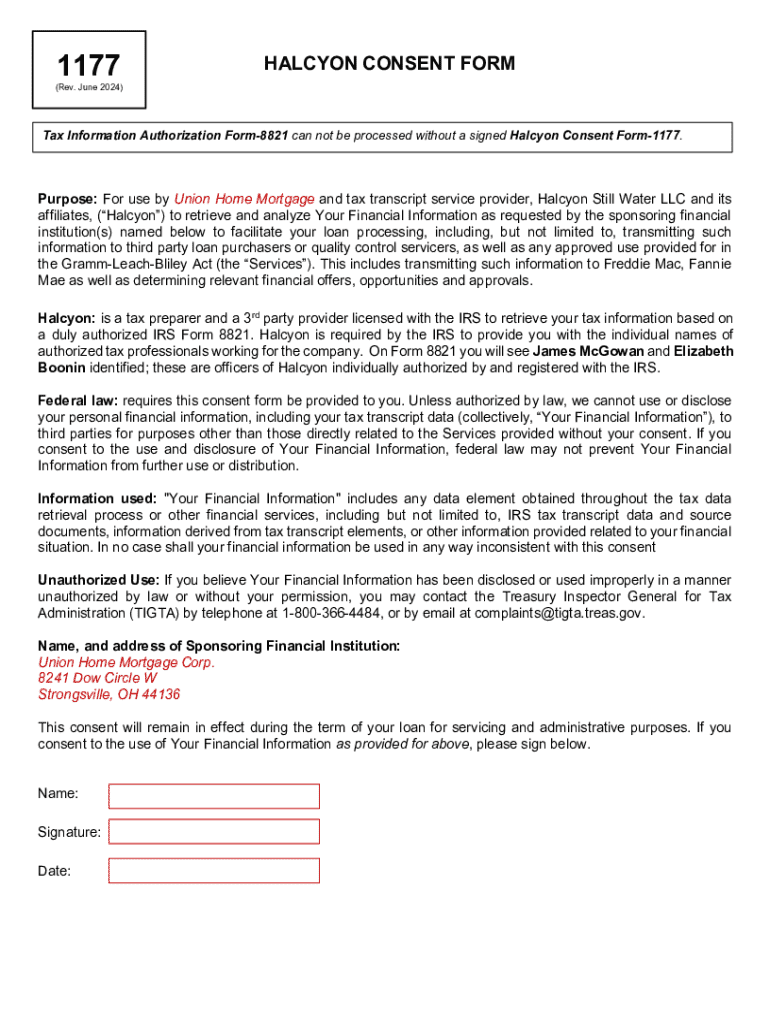 1177
(Rev. June 2024)

HALCYON CONSENT FORM

Tax Information Authorization Form-8821 can not be processed without a signed Halcyon Consent Form-1177.

Purpose: For use by Union Home Mortgage and tax transcript service provider, Halcyon Still Water LLC and its affiliates, ("Halcyon") to retrieve and analyze Your Financial Information as requested by the sponsoring financial institution(s) named below to facilitate your loan processing, including, but not limited to, transmitting such information to third party loan purchasers or quality control servicers, as well as any approved use provided for in the Gramm-Leach-Bliley Act (the "Services"). This includes transmitting such information to Freddie Mac, Fannie Mae as well as determining relevant financial offers, opportunities and approvals.

Halcyon: is a tax preparer and a 3$^{rd}$ party provider licensed with the IRS to retrieve your tax information based on a duly authorized IRS Form 8821. Halcyon is required by the IRS to provide you with the individual names of authorized tax professionals working for the company. On Form 8821 you will see James McGowan and Elizabeth Boonin identified; these are officers of Halcyon individually authorized by and registered with the IRS.

Federal law: requires this consent form be provided to you. Unless authorized by law, we cannot use or disclose your personal financial information, including your tax transcript data (collectively, "Your Financial Information"), to third parties for purposes other than those directly related to the Services provided without your consent. If you consent to the use and disclosure of Your Financial Information, federal law may not prevent Your Financial Information from further use or distribution.

Information used: "Your Financial Information" includes any data element obtained throughout the tax data retrieval process or other financial services, including but not limited to, IRS tax transcript data and source documents, information derived from tax transcript elements, or other information provided related to your financial situation. In no case shall your financial information be used in any way inconsistent with this consent

Unauthorized Use: If you believe Your Financial Information has been disclosed or used improperly in a manner unauthorized by law or without your permission, you may contact the Treasury Inspector General for Tax Administration (TIGTA) by telephone at 1-800-366-4484, or by email at complaints@tigta.treas.gov.

Name, and address of Sponsoring Financial Institution:
Union Home Mortgage Corp.
8241 Dow Circle W
Strongsville, OH 44136

This consent will remain in effect during the term of your loan for servicing and administrative purposes. If you consent to the use of Your Financial Information as provided for above, please sign below.

Name:

Signature:

Date: